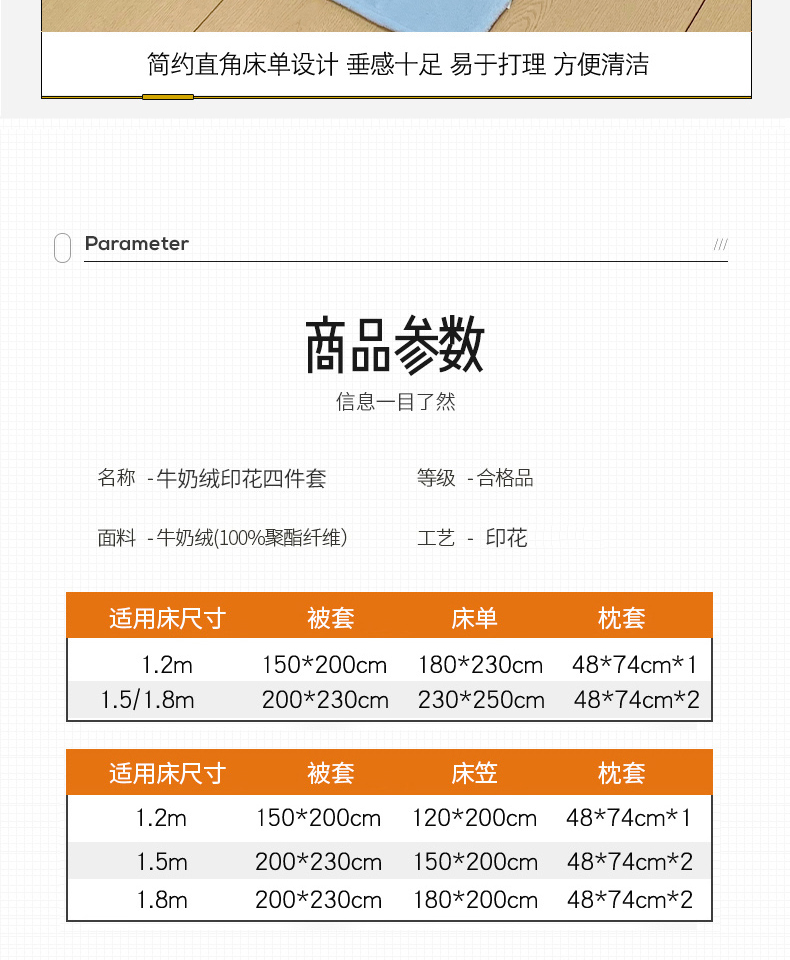 简约直角床单设计 垂感十足 易于打理 方便清洁

Parameter

///

商品参数

信息一目了然

名称 -牛奶绒印花四件套

等级 -合格品

面料 -牛奶绒(100%聚酯纤维)

工艺 - 印花

| 适用床尺寸 | 被套 | 床单 | 枕套 |
|---|---|---|---|
| 1.2m | 150*200cm | 180*230cm | 48*74cm*1 |
| 1.5/1.8m | 200*230cm | 230*250cm | 48*74cm*2 |

| 适用床尺寸 | 被套 | 床笠 | 枕套 |
|---|---|---|---|
| 1.2m | 150*200cm | 120*200cm | 48*74cm*1 |
| 1.5m | 200*230cm | 150*200cm | 48*74cm*2 |
| 1.8m | 200*230cm | 180*200cm | 48*74cm*2 |